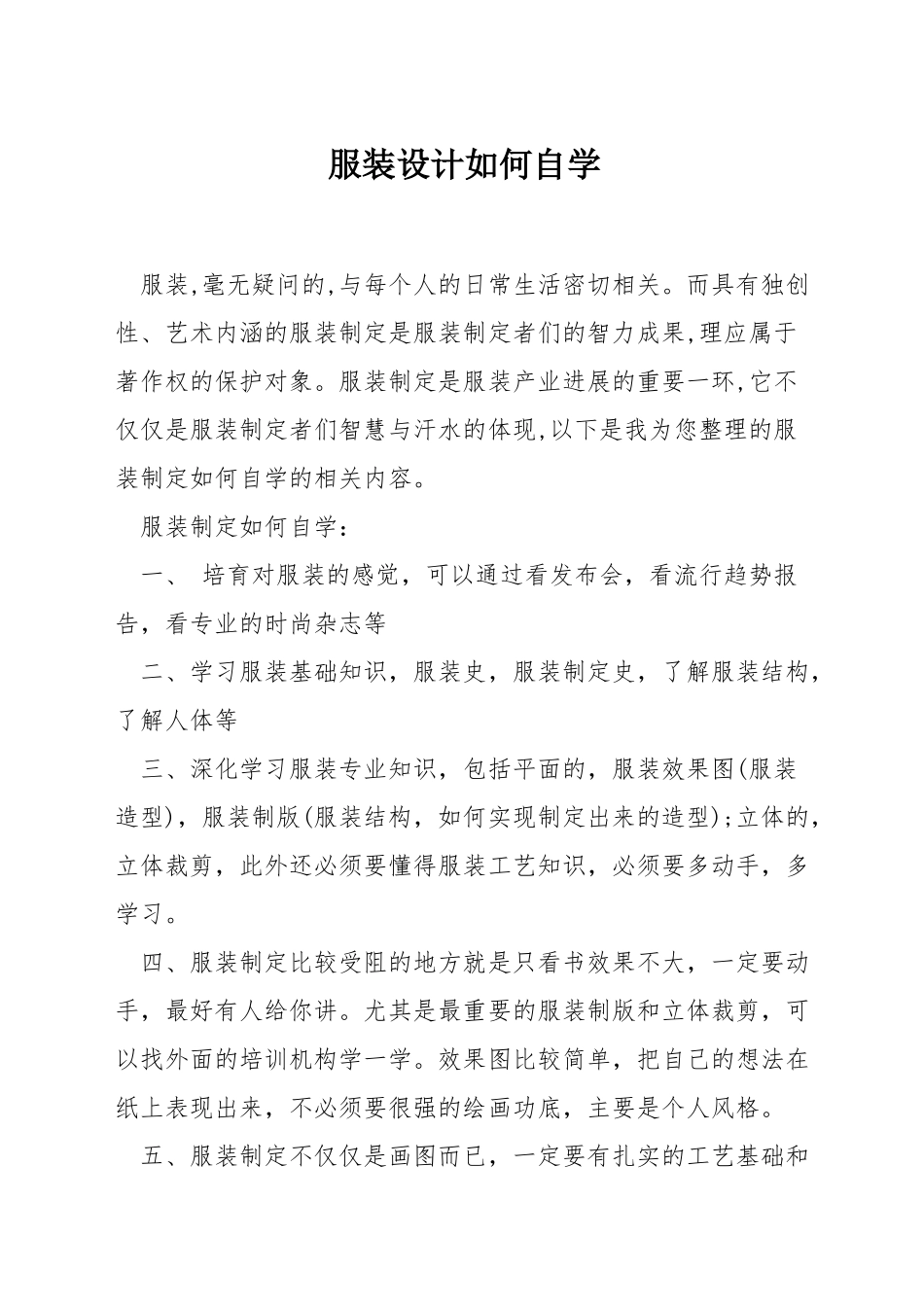 服装设计如何自学

服装,毫无疑问的,与每个人的日常生活密切相关。而具有独创性、艺术内涵的服装制定是服装制定者们的智力成果,理应属于著作权的保护对象。服装制定是服装产业进展的重要一环,它不仅仅是服装制定者们智慧与汗水的体现,以下是我为您整理的服装制定如何自学的相关内容。

服装制定如何自学：

一、 培育对服装的感觉，可以通过看发布会，看流行趋势报告，看专业的时尚杂志等

二、学习服装基础知识，服装史，服装制定史，了解服装结构，了解人体等

三、深化学习服装专业知识，包括平面的，服装效果图(服装造型)，服装制版(服装结构，如何实现制定出来的造型);立体的，立体裁剪，此外还必须要懂得服装工艺知识，必须要多动手，多学习。

四、服装制定比较受阻的地方就是只看书效果不大，一定要动手，最好有人给你讲。尤其是最重要的服装制版和立体裁剪，可以找外面的培训机构学一学。效果图比较简单，把自己的想法在纸上表现出来，不必须要很强的绘画功底，主要是个人风格。

五、服装制定不仅仅是画图而已，一定要有扎实的工艺基础和